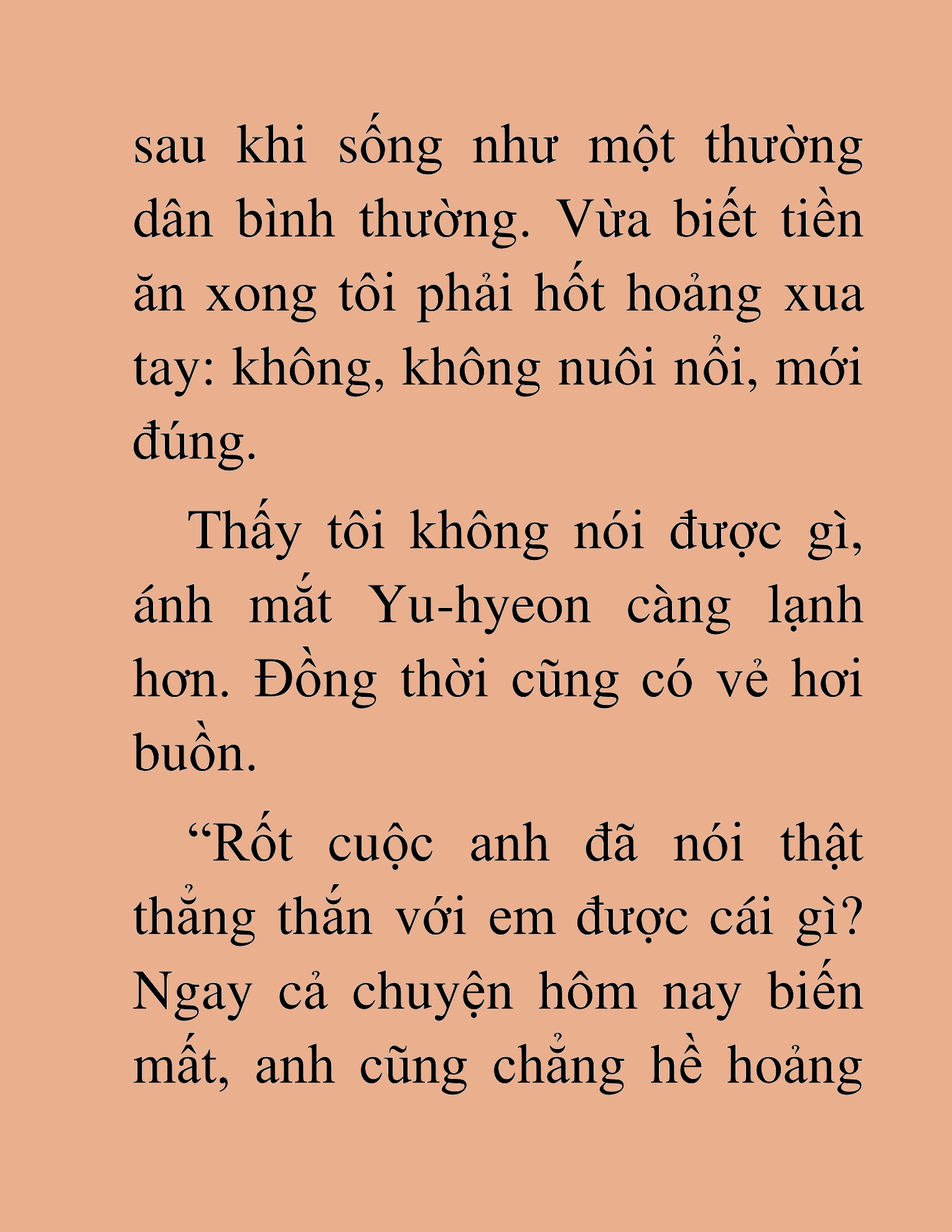 sau khi sống như một thường dân bình thường. Vừa biết tiền ăn xong tôi phải hốt hoảng xua tay: không, không nuôi nổi, mới đúng.

Thấy tôi không nói được gì, ánh mắt Yu-hyeon càng lạnh hơn. Đồng thời cũng có vẻ hơi buồn.

“Rốt cuộc anh đã nói thật thẳng thắn với em được cái gì? Ngay cả chuyện hôm nay biến mất, anh cũng chẳng hề hoảng